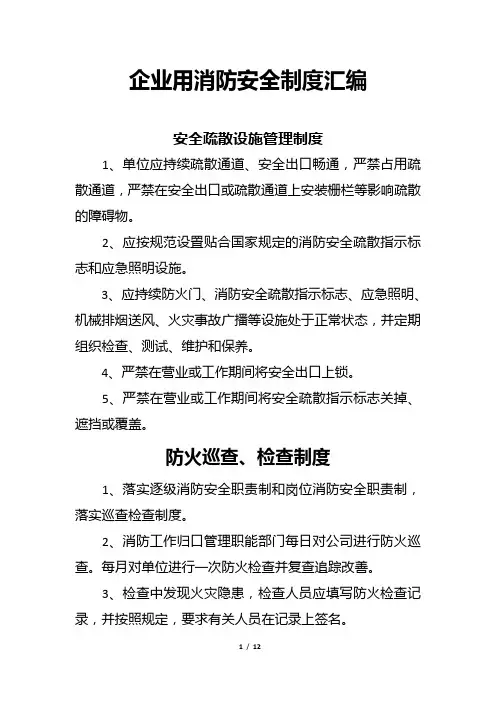 企业用消防安全制度汇编

安全疏散设施管理制度

1、单位应持续疏散通道、安全出口畅通，严禁占用疏散通道，严禁在安全出口或疏散通道上安装栅栏等影响疏散的障碍物。

2、应按规范设置贴合国家规定的消防安全疏散指示标志和应急照明设施。

3、应持续防火门、消防安全疏散指示标志、应急照明、机械排烟送风、火灾事故广播等设施处于正常状态，并定期组织检查、测试、维护和保养。

4、严禁在营业或工作期间将安全出口上锁。

5、严禁在营业或工作期间将安全疏散指示标志关掉、遮挡或覆盖。

防火巡查、检查制度

1、落实逐级消防安全职责制和岗位消防安全职责制，落实巡查检查制度。

2、消防工作归口管理职能部门每日对公司进行防火巡查。每月对单位进行一次防火检查并复查追踪改善。

3、检查中发现火灾隐患，检查人员应填写防火检查记录，并按照规定，要求有关人员在记录上签名。

1 / 12